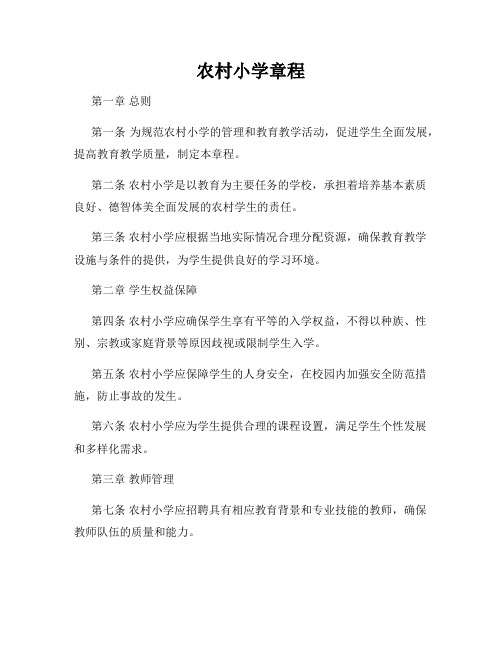 农村小学章程

第一章 总则

第一条 为规范农村小学的管理和教育教学活动，促进学生全面发展，提高教育教学质量，制定本章程。

第二条 农村小学是以教育为主要任务的学校，承担着培养基本素质良好、德智体美全面发展的农村学生的责任。

第三条 农村小学应根据当地实际情况合理分配资源，确保教育教学设施与条件的提供，为学生提供良好的学习环境。

第二章 学生权益保障

第四条 农村小学应确保学生享有平等的入学权益，不得以种族、性别、宗教或家庭背景等原因歧视或限制学生入学。

第五条 农村小学应保障学生的人身安全，在校园内加强安全防范措施，防止事故的发生。

第六条 农村小学应为学生提供合理的课程设置，满足学生个性发展和多样化需求。

第三章 教师管理

第七条 农村小学应招聘具有相应教育背景和专业技能的教师，确保教师队伍的质量和能力。